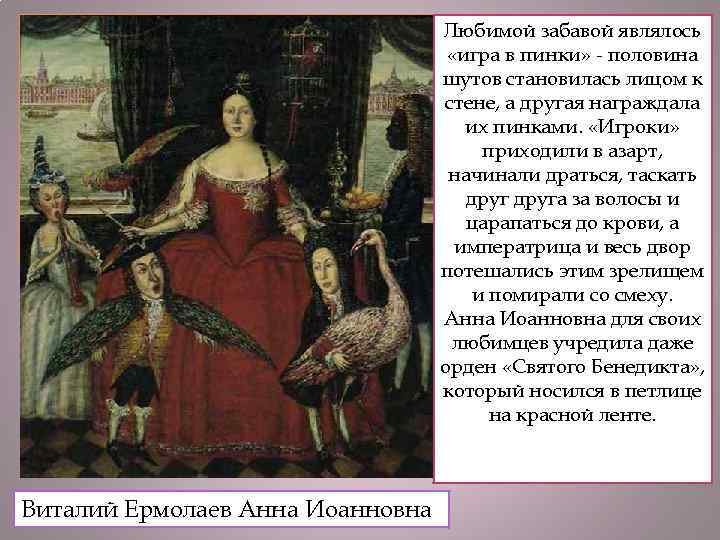 Любимой забавой являлось «игра в пинки» - половина шутов становилась лицом к стене, а другая награждала их пинками. «Игроки» приходили в азарт, начинали драться, таскать друг друга за волосы и царапаться до крови, а императрица и весь двор потешались этим зрелищем и помирали со смеху. Анна Иоанновна для своих любимцев учредила даже орден «Святого Бенедикта», который носился в петлице на красной ленте.

Виталий Ермолаев Анна Иоанновна